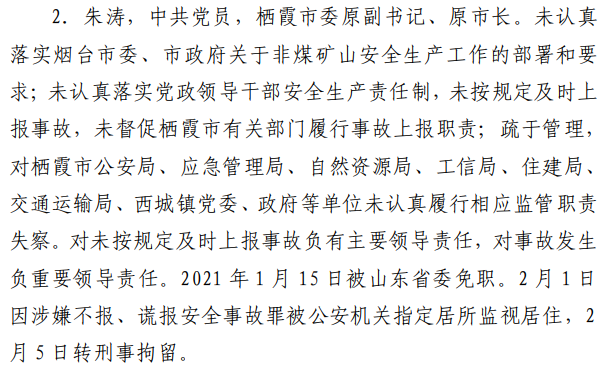 2. 朱涛，中共党员，栖霞市委原副书记、原市长。未认真落实烟台市委、市政府关于非煤矿山安全生产工作的部署和要求；未认真落实党政领导干部安全生产责任制，未按规定及时上报事故，未督促栖霞市有关部门履行事故上报职责；疏于管理，对栖霞市公安局、应急管理局、自然资源局、工信局、住建局、交通运输局、西城镇党委、政府等单位未认真履行相应监管职责失察。对未按规定及时上报事故负有主要领导责任，对事故发生负重要领导责任。2021 年 1 月 15 日被山东省委免职。2 月 1 日因涉嫌不报、谎报安全事故罪被公安机关指定居所监视居住，2 月 5 日转刑事拘留。